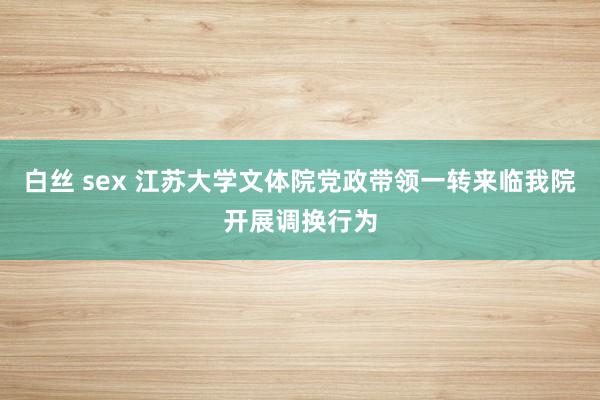 白丝 sex 江苏大学文体院党政带领一转来临我院开展调换行为